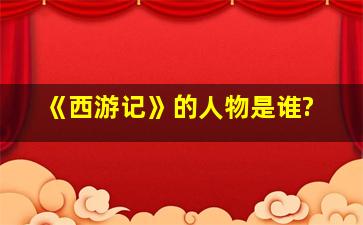 《西游记》的人物是谁?